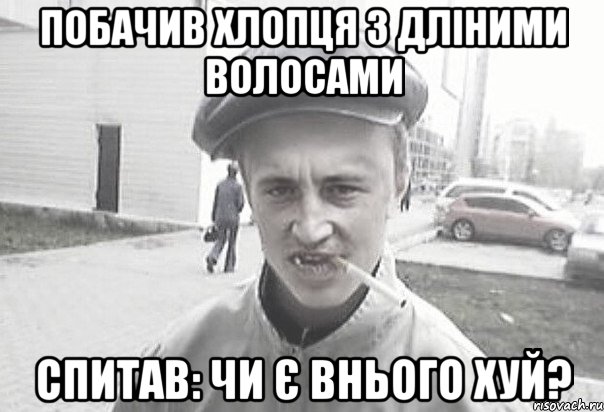 ПОБАЧИВ ХЛОПЦЯ З ДЛІНИМИ ВОЛОСАМИ

СПИТАВ: ЧИ Є ВНЬОГО ХУЙ?

risovach.ru